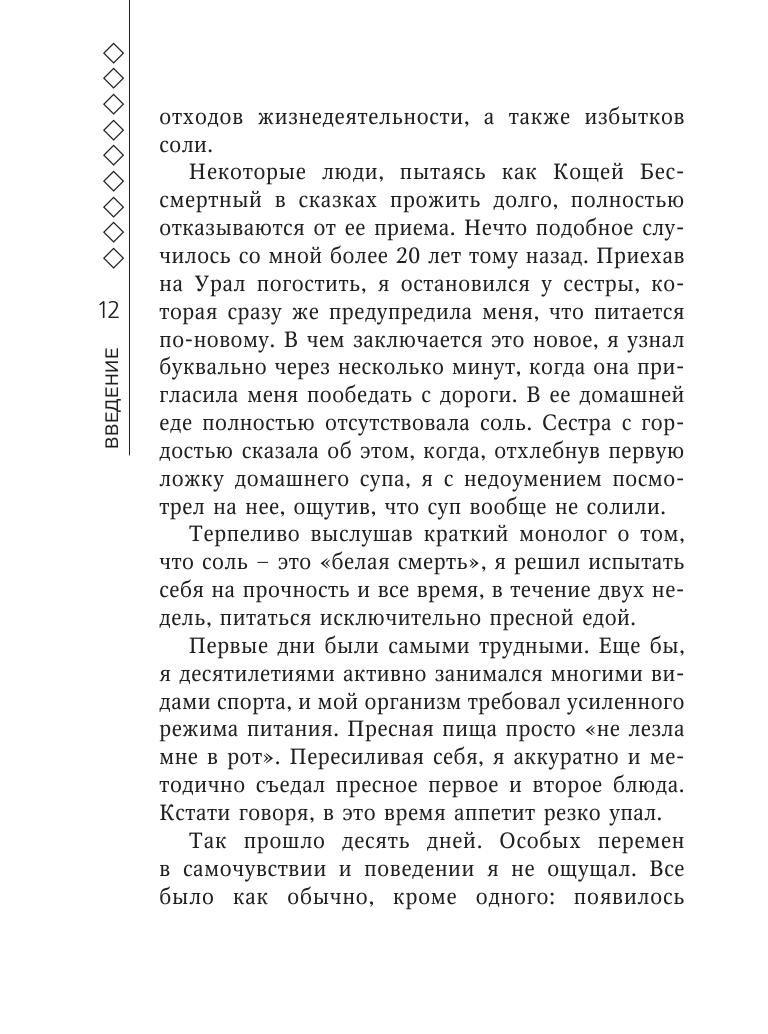 12

ВВЕДЕНИЕ

отходов жизнедеятельности, а также избытков соли.

Некоторые люди, пытаясь как Кощей Бессмертный в сказках прожить долго, полностью отказываются от ее приема. Нечто подобное случилось со мной более 20 лет тому назад. Приехав на Урал погостить, я остановился у сестры, которая сразу же предупредила меня, что питается по-новому. В чем заключается это новое, я узнал буквально через несколько минут, когда она пригласила меня пообедать с дороги. В ее домашней еде полностью отсутствовала соль. Сестра с гордостью сказала об этом, когда, отхлебнув первую ложку домашнего супа, я с недоумением посмотрел на нее, ощутив, что суп вообще не солили.

Терпеливо выслушав краткий монолог о том, что соль – это «белая смерть», я решил испытать себя на прочность и все время, в течение двух недель, питаться исключительно пресной едой.

Первые дни были самыми трудными. Еще бы, я десятилетиями активно занимался многими видами спорта, и мой организм требовал усиленного режима питания. Пресная пища просто «не лезла мне в рот». Пересиливая себя, я аккуратно и методично съедал пресное первое и второе блюда. Кстати говоря, в это время аппетит резко упал.

Так прошло десять дней. Особых перемен в самочувствии и поведении я не ощущал. Все было как обычно, кроме одного: появилось